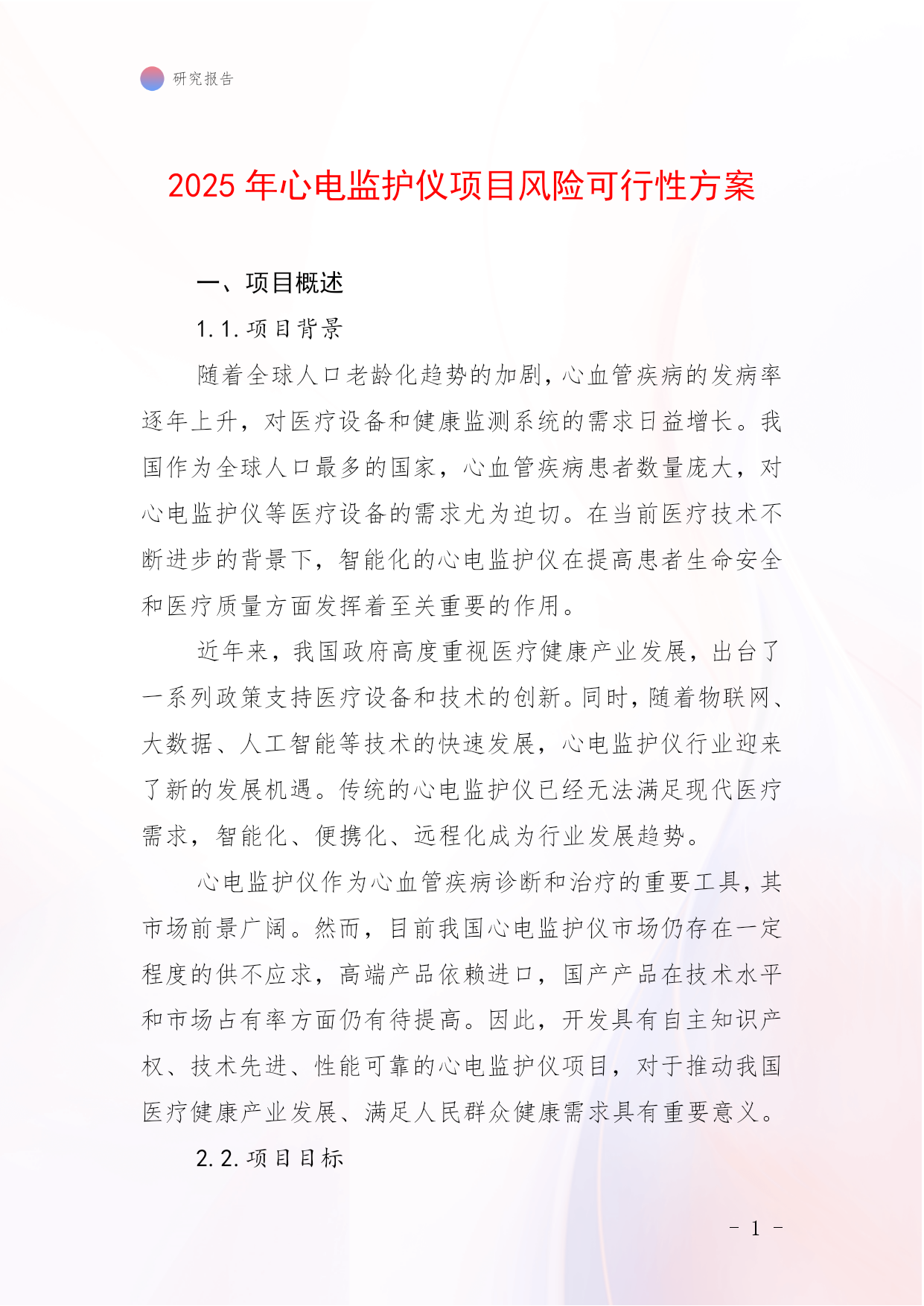 研究报告

2025 年心电监护仪项目风险可行性方案

一、项目概述

1.1.项目背景

随着全球人口老龄化趋势的加剧，心血管疾病的发病率逐年上升，对医疗设备和健康监测系统的需求日益增长。我国作为全球人口最多的国家，心血管疾病患者数量庞大，对心电监护仪等医疗设备的需求尤为迫切。在当前医疗技术不断进步的背景下，智能化的心电监护仪在提高患者生命安全和医疗质量方面发挥着至关重要的作用。

近年来，我国政府高度重视医疗健康产业发展，出台了一系列政策支持医疗设备和技术的创新。同时，随着物联网、大数据、人工智能等技术的快速发展，心电监护仪行业迎来了新的发展机遇。传统的心电监护仪已经无法满足现代医疗需求，智能化、便携化、远程化成为行业发展趋势。

心电监护仪作为心血管疾病诊断和治疗的重要工具，其市场前景广阔。然而，目前我国心电监护仪市场仍存在一定程度的供不应求，高端产品依赖进口，国产产品在技术水平和市场占有率方面仍有待提高。因此，开发具有自主知识产权、技术先进、性能可靠的心电监护仪项目，对于推动我国医疗健康产业发展、满足人民群众健康需求具有重要意义。

2.2.项目目标

- 1 -